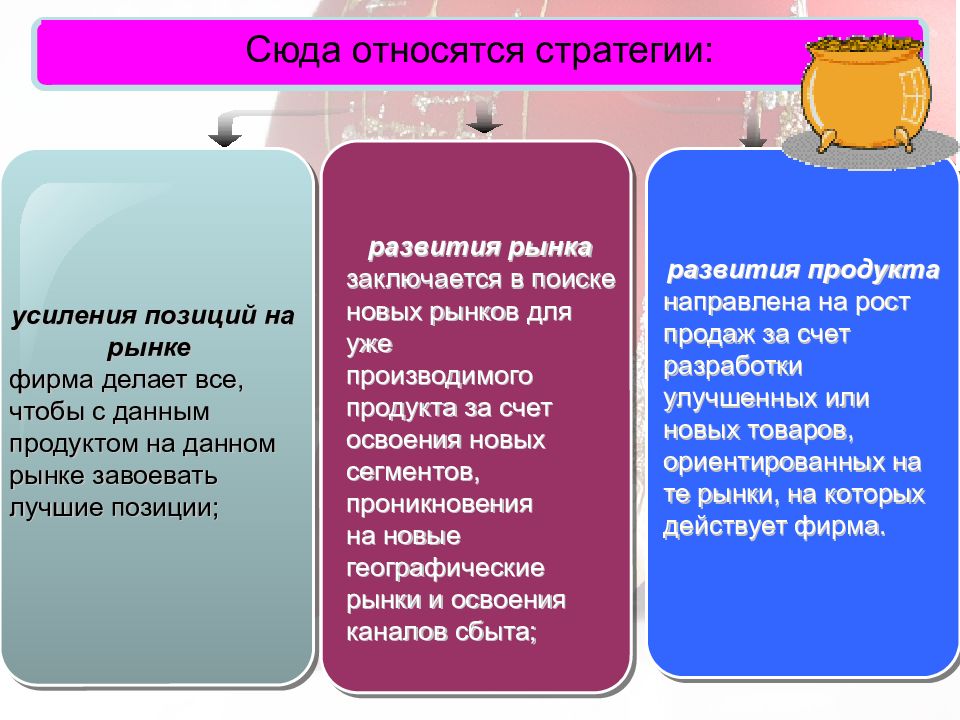 Сюда относятся стратегии:

усиления позиций на рынке
фирма делает все, чтобы с данным продуктом на данном рынке завоевать лучшие позиции;

развития рынка
заключается в поиске новых рынков для уже производимого продукта за счет освоения новых сегментов, проникновения на новые географические рынки и освоения каналов сбыта;

развития продукта
направлена на рост продаж за счет разработки улучшенных или новых товаров, ориентированных на те рынки, на которых действует фирма.